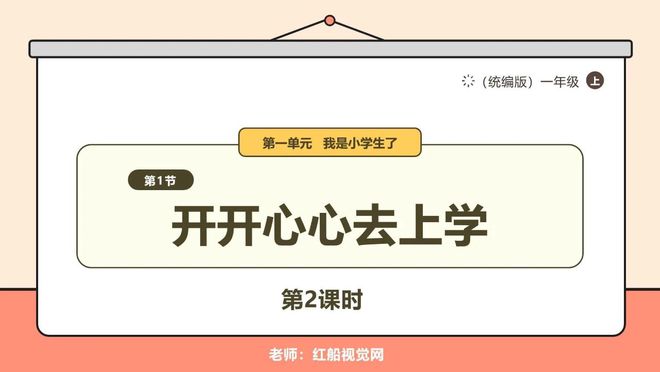 （统编版）一年级 上

第一单元　我是小学生了

第1节

开开心心去上学

第2课时

老师：红船视觉网